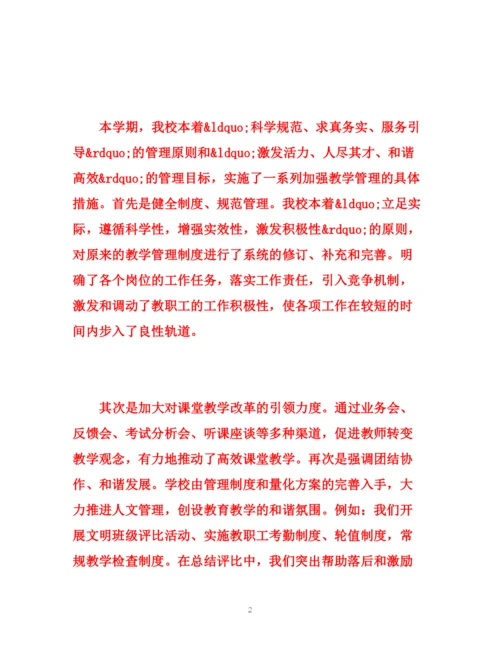 本学期，我校本着&ldquo;科学规范、求真务实、服务引导&rdquo;的管理原则和&ldquo;激发活力、人尽其才、和谐高效&rdquo;的管理目标，实施了一系列加强教学管理的具体措施。首先是健全制度、规范管理。我校本着&ldquo;立足实际，遵循科学性，增强实效性，激发积极性&rdquo;的原则，对原来的教学管理制度进行了系统的修订、补充和完善。明确了各个岗位的工作任务，落实工作责任，引入竞争机制，激发和调动了教职工的工作积极性，使各项工作在较短的时间内步入了良性轨道。

其次是加大对课堂教学改革的引领力度。通过业务会、反馈会、考试分析会、听课座谈等多种渠道，促进教师转变教学观念，有力地推动了高效课堂教学。再次是强调团结协作、和谐发展。学校由管理制度和量化方案的完善入手，大力推进人文管理，创设教育教学的和谐氛围。例如：我们开展文明班级评比活动、实施教职工考勤制度、轮值制度，常规教学检查制度。在总结评比中，我们突出帮助落后和激励

2